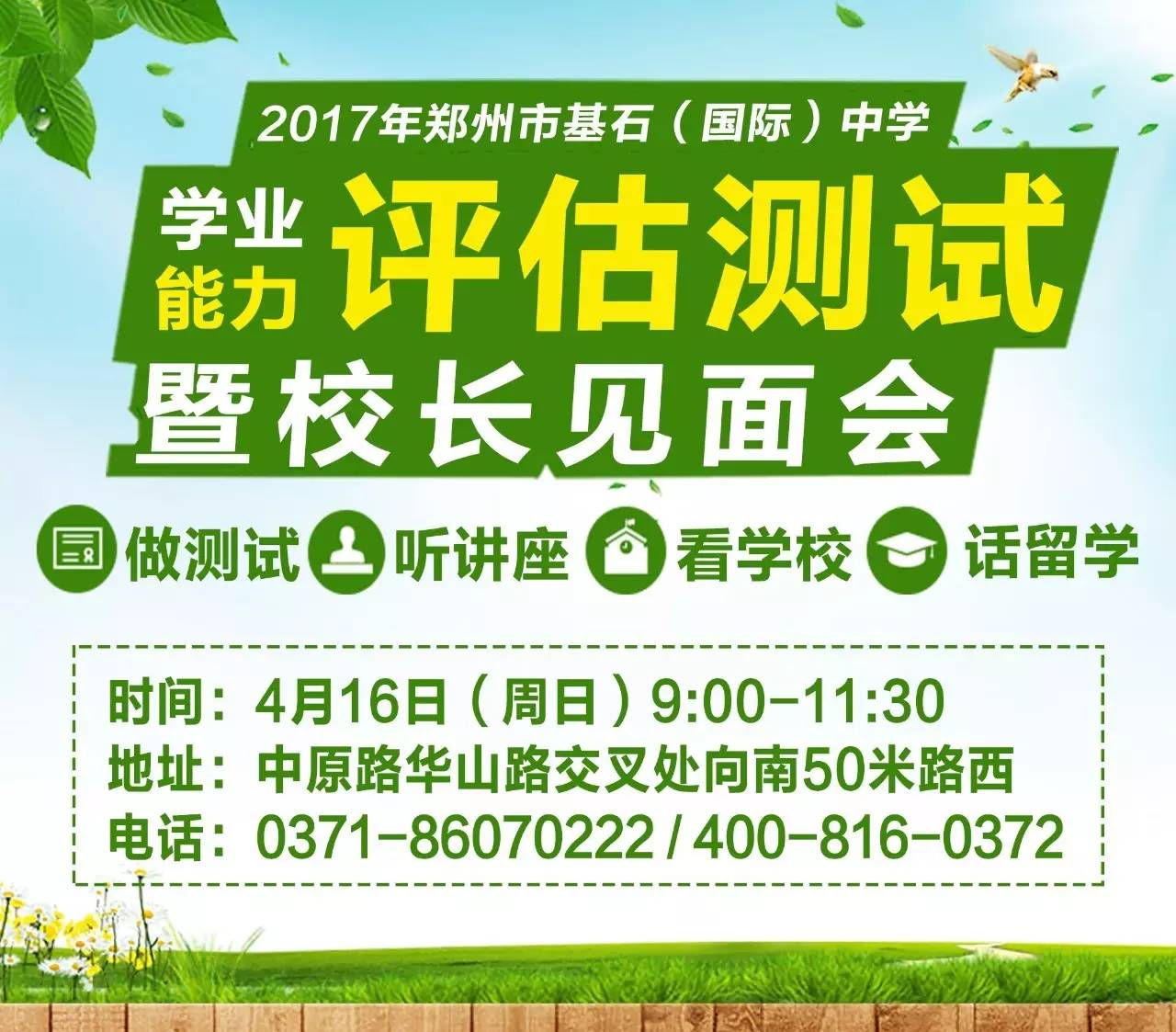 2017年郑州市基石（国际）中学

学业能力 评估测试

暨校长见面会

做测试 听讲座 看学校 话留学

时间：4月16日（周日）9:00-11:30
地址：中原路华山路交叉处向南50米路西
电话：0371-86070222 / 400-816-0372